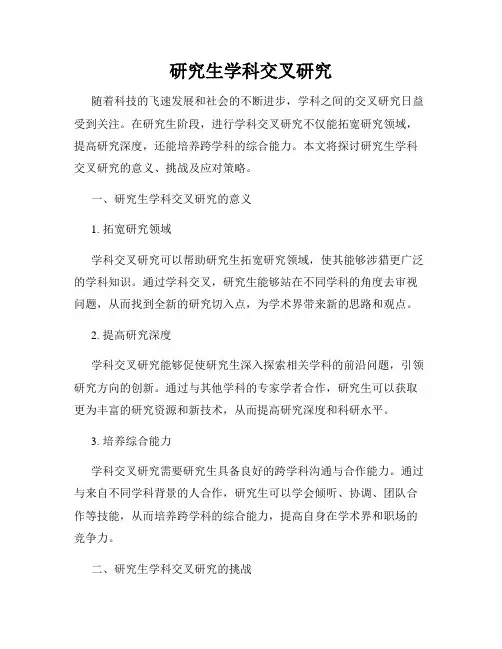 研究生学科交叉研究

随着科技的飞速发展和社会的不断进步，学科之间的交叉研究日益受到关注。在研究生阶段，进行学科交叉研究不仅能拓宽研究领域，提高研究深度，还能培养跨学科的综合能力。本文将探讨研究生学科交叉研究的意义、挑战及应对策略。

一、研究生学科交叉研究的意义

1. 拓宽研究领域

学科交叉研究可以帮助研究生拓宽研究领域，使其能够涉猎更广泛的学科知识。通过学科交叉，研究生能够站在不同学科的角度去审视问题，从而找到全新的研究切入点，为学术界带来新的思路和观点。

2. 提高研究深度

学科交叉研究能够促使研究生深入探索相关学科的前沿问题，引领研究方向的创新。通过与其他学科的专家学者合作，研究生可以获取更为丰富的研究资源和新技术，从而提高研究深度和科研水平。

3. 培养综合能力

学科交叉研究需要研究生具备良好的跨学科沟通与合作能力。通过与来自不同学科背景的人合作，研究生可以学会倾听、协调、团队合作等技能，从而培养跨学科的综合能力，提高自身在学术界和职场的竞争力。

二、研究生学科交叉研究的挑战